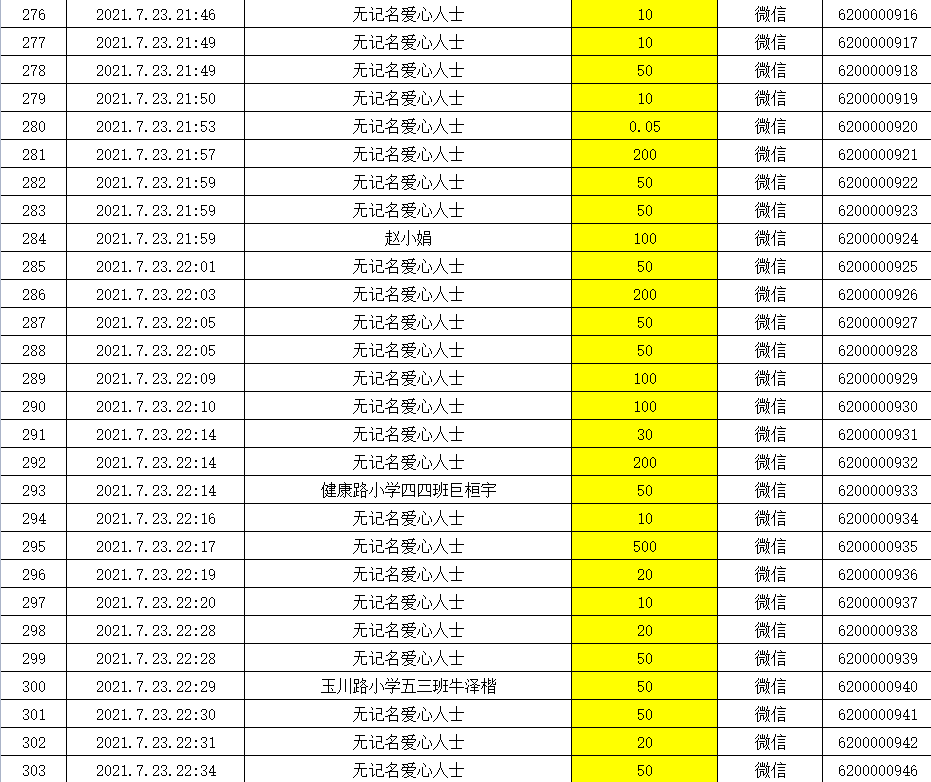 | 276 | 2021.7.23.21:46 | 无记名爱心人士 | 10 | 微信 | 6200000916 |
|---|---|---|---|---|---|
| 277 | 2021.7.23.21:49 | 无记名爱心人士 | 10 | 微信 | 6200000917 |
| 278 | 2021.7.23.21:49 | 无记名爱心人士 | 50 | 微信 | 6200000918 |
| 279 | 2021.7.23.21:50 | 无记名爱心人士 | 10 | 微信 | 6200000919 |
| 280 | 2021.7.23.21:53 | 无记名爱心人士 | 0.05 | 微信 | 6200000920 |
| 281 | 2021.7.23.21:57 | 无记名爱心人士 | 200 | 微信 | 6200000921 |
| 282 | 2021.7.23.21:59 | 无记名爱心人士 | 50 | 微信 | 6200000922 |
| 283 | 2021.7.23.21:59 | 无记名爱心人士 | 50 | 微信 | 6200000923 |
| 284 | 2021.7.23.21:59 | 赵小娟 | 100 | 微信 | 6200000924 |
| 285 | 2021.7.23.22:01 | 无记名爱心人士 | 50 | 微信 | 6200000925 |
| 286 | 2021.7.23.22:03 | 无记名爱心人士 | 200 | 微信 | 6200000926 |
| 287 | 2021.7.23.22:05 | 无记名爱心人士 | 50 | 微信 | 6200000927 |
| 288 | 2021.7.23.22:05 | 无记名爱心人士 | 50 | 微信 | 6200000928 |
| 289 | 2021.7.23.22:09 | 无记名爱心人士 | 100 | 微信 | 6200000929 |
| 290 | 2021.7.23.22:10 | 无记名爱心人士 | 100 | 微信 | 6200000930 |
| 291 | 2021.7.23.22:14 | 无记名爱心人士 | 30 | 微信 | 6200000931 |
| 292 | 2021.7.23.22:14 | 无记名爱心人士 | 200 | 微信 | 6200000932 |
| 293 | 2021.7.23.22:14 | 健康路小学四四班巨桓宇 | 50 | 微信 | 6200000933 |
| 294 | 2021.7.23.22:16 | 无记名爱心人士 | 10 | 微信 | 6200000934 |
| 295 | 2021.7.23.22:17 | 无记名爱心人士 | 500 | 微信 | 6200000935 |
| 296 | 2021.7.23.22:19 | 无记名爱心人士 | 20 | 微信 | 6200000936 |
| 297 | 2021.7.23.22:20 | 无记名爱心人士 | 10 | 微信 | 6200000937 |
| 298 | 2021.7.23.22:28 | 无记名爱心人士 | 20 | 微信 | 6200000938 |
| 299 | 2021.7.23.22:28 | 无记名爱心人士 | 50 | 微信 | 6200000939 |
| 300 | 2021.7.23.22:29 | 玉川路小学五三班牛泽楷 | 50 | 微信 | 6200000940 |
| 301 | 2021.7.23.22:30 | 无记名爱心人士 | 50 | 微信 | 6200000941 |
| 302 | 2021.7.23.22:31 | 无记名爱心人士 | 20 | 微信 | 6200000942 |
| 303 | 2021.7.23.22:34 | 无记名爱心人士 | 50 | 微信 | 6200000946 |